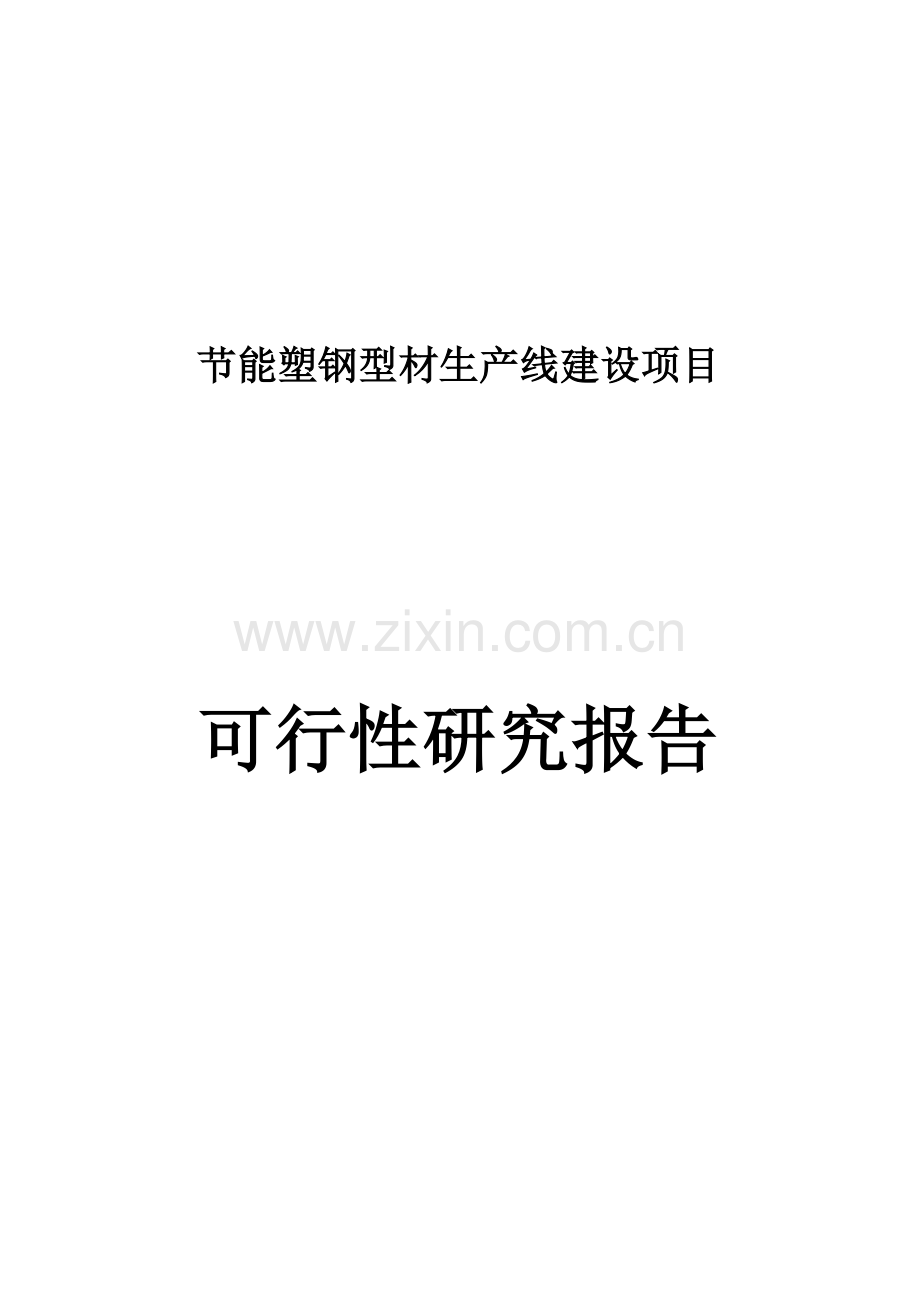 节能塑钢型材生产线建设项目

www.zixin.com.cn

可行性研究报告